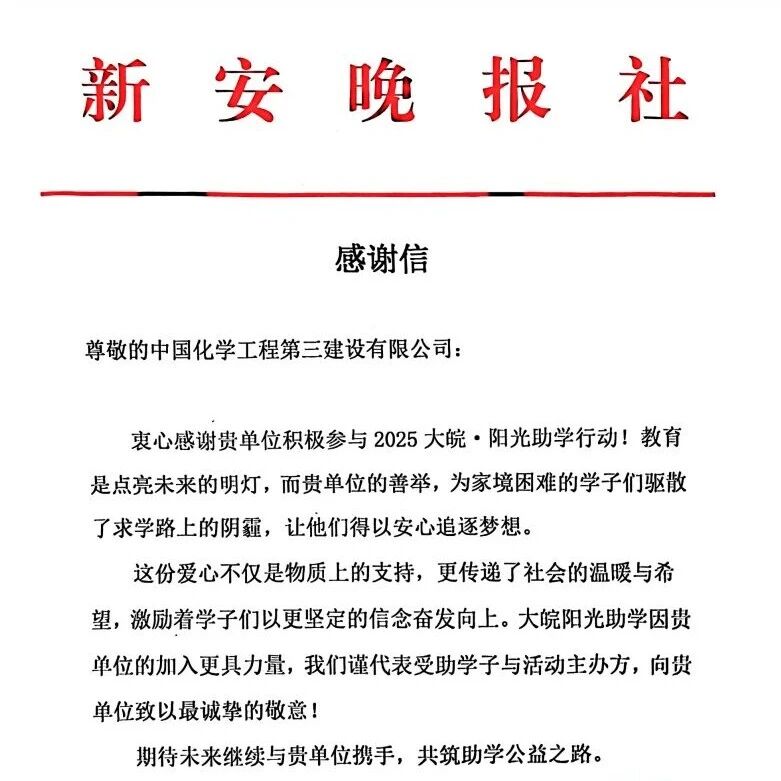 新安晚报社

感谢信

尊敬的中国化学工程第三建设有限公司：

衷心感谢贵单位积极参与 2025 大皖·阳光助学行动！教育是点亮未来的明灯，而贵单位的善举，为家境困难的学子们驱散了求学路上的阴霾，让他们得以安心追逐梦想。

这份爱心不仅是物质上的支持，更传递了社会的温暖与希望，激励着学子们以更坚定的信念奋发向上。大皖阳光助学因贵单位的加入更具力量，我们谨代表受助学子与活动主办方，向贵单位致以最诚挚的敬意！

期待未来继续与贵单位携手，共筑助学公益之路。